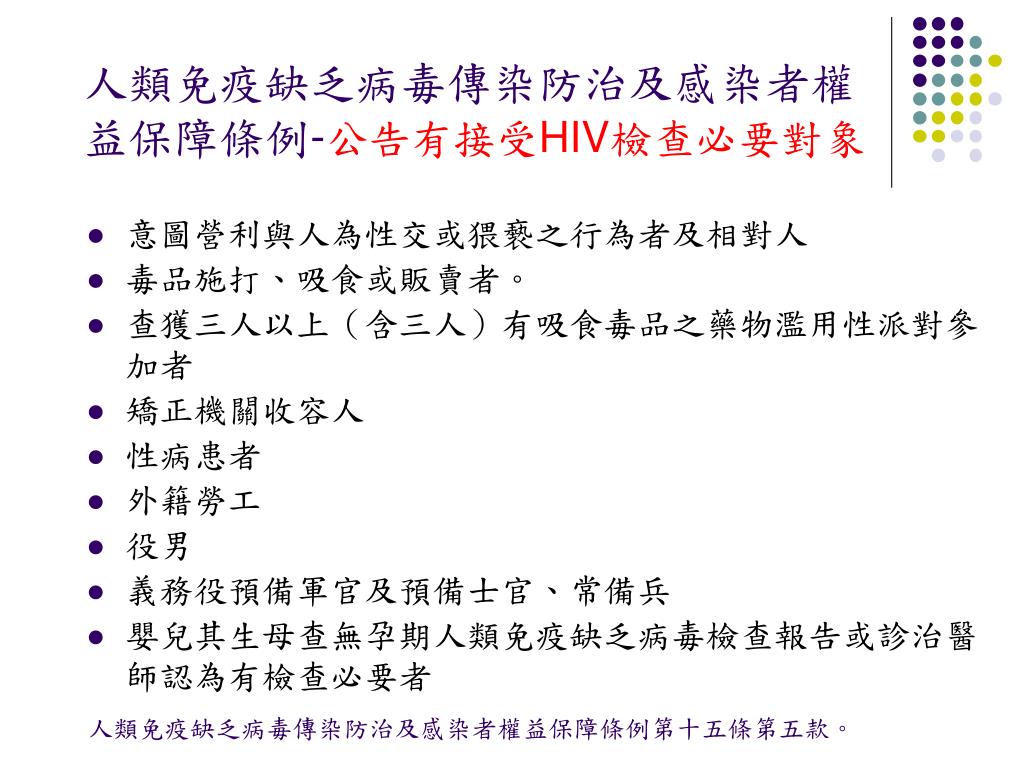 人類免疫缺乏病毒傳染防治及感染者權益保障條例-公告有接受HIV檢查必要對象

- 意圖營利與人為性交或猥褻之行為者及相對人
- 毒品施打、吸食或販賣者。
- 查獲三人以上（含三人）有吸食毒品之藥物濫用性派對參加者
- 矯正機關收容人
- 性病患者
- 外籍勞工
- 役男
- 義務役預備軍官及預備士官、常備兵
- 嬰兒其生母查無孕期人類免疫缺乏病毒檢查報告或診治醫師認為有檢查必要者

人類免疫缺乏病毒傳染防治及感染者權益保障條例第十五條第五款。